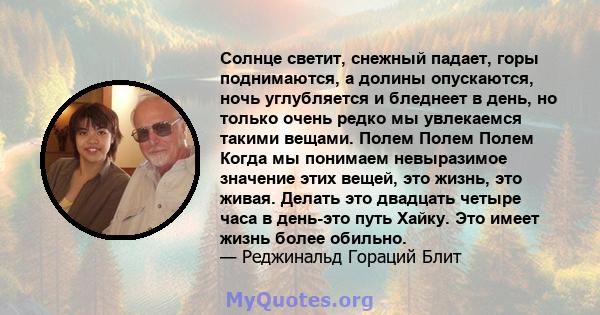 Солнце светит, снежный падает, горы поднимаются, а долины опускаются, ночь углубляется и бледнеет в день, но только очень редко мы увлекаемся такими вещами. Полем Полем Полем Когда мы понимаем невыразимое значение этих вещей, это жизнь, это живая. Делать это двадцать четыре часа в день-это путь Хайку. Это имеет жизнь более обильно.
— Реджинальд Гораций Блит

MyQuotes.org